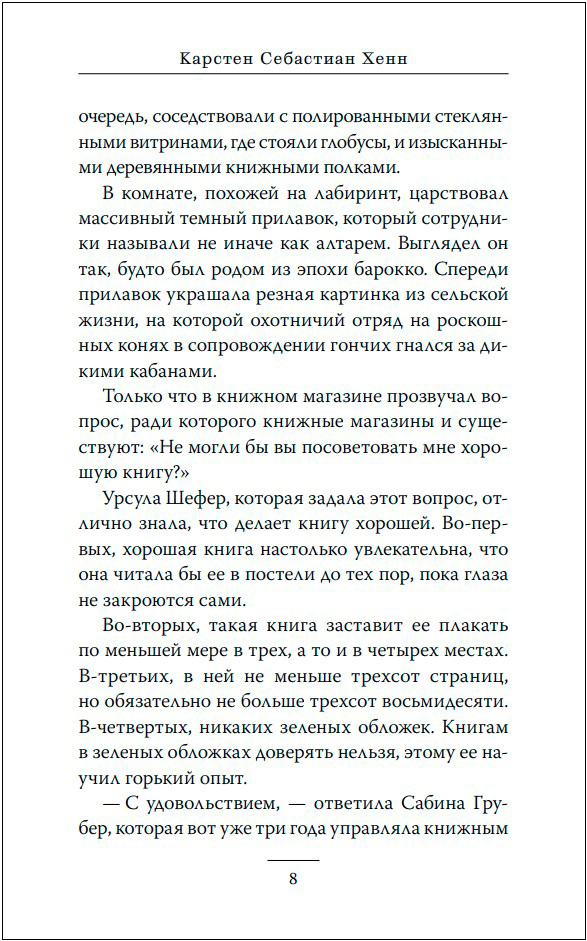 Карстен Себастиан Хенн

очередь, соседствовали с полированными стеклянными витринами, где стояли глобусы, и изысканными деревянными книжными полками.

В комнате, похожей на лабиринт, царствовал массивный темный прилавок, который сотрудники называли не иначе как алтарем. Выглядел он так, будто был родом из эпохи барокко. Спереди прилавок украшала резная картинка из сельской жизни, на которой охотничий отряд на роскошных конях в сопровождении гончих гнался за дикими кабанами.

Только что в книжном магазине прозвучал вопрос, ради которого книжные магазины и существуют: «Не могли бы вы посоветовать мне хорошую книгу?»

Урсула Шефер, которая задала этот вопрос, отлично знала, что делает книгу хорошей. Во-первых, хорошая книга настолько увлекательна, что она читала бы ее в постели до тех пор, пока глаза не закроются сами.

Во-вторых, такая книга заставит ее плакать по меньшей мере в трех, а то и в четырех местах. В-третьих, в ней не меньше трехсот страниц, но обязательно не больше трехсот восьмидесяти. В-четвертых, никаких зеленых обложек. Книгам в зеленых обложках доверять нельзя, этому ее научил горький опыт.

— С удовольствием, — ответила Сабина Грубер, которая вот уже три года управляла книжным

8